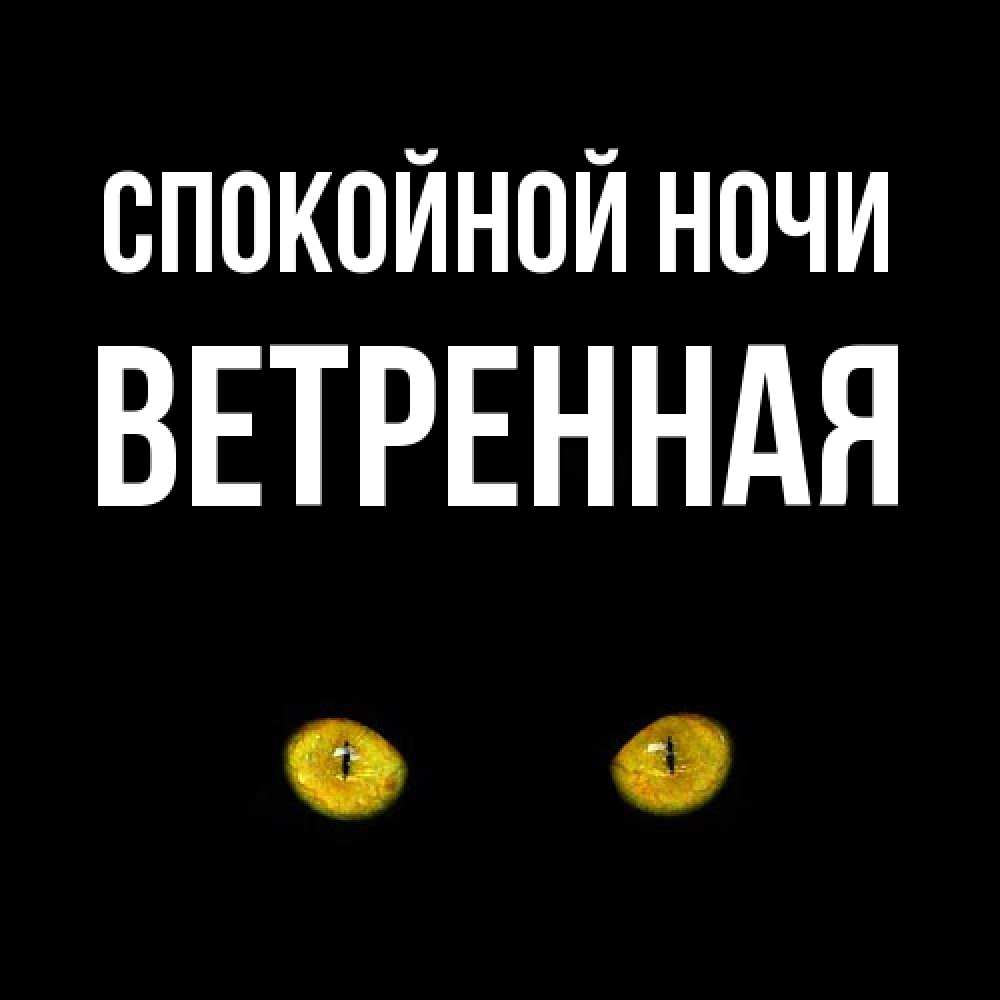 СПОКОЙНОЙ НОЧИ
ВЕТРЕННАЯ